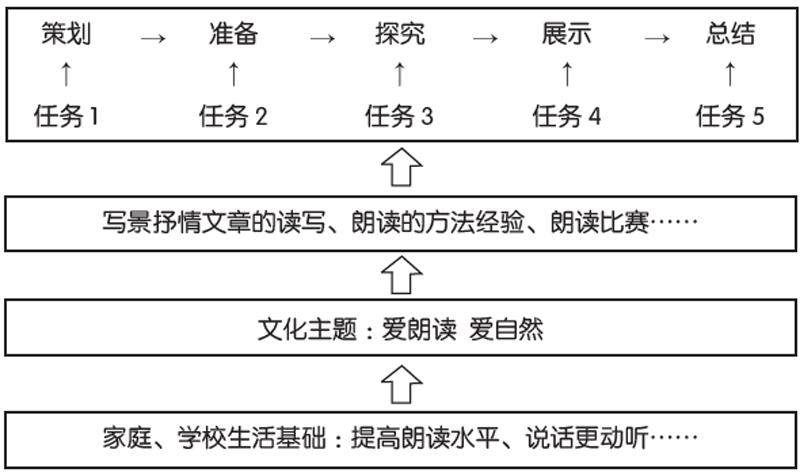 策划 → 准备 → 探究 → 展示 → 总结
↑ ↑ ↑ ↑ ↑
任务 1 任务 2 任务 3 任务 4 任务 5

写景抒情文章的读写、朗读的方法经验、朗读比赛……

文化主题：爱朗读 爱自然

家庭、学校生活基础：提高朗读水平、说话更动听……